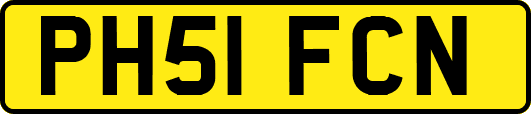 PH51 FCN